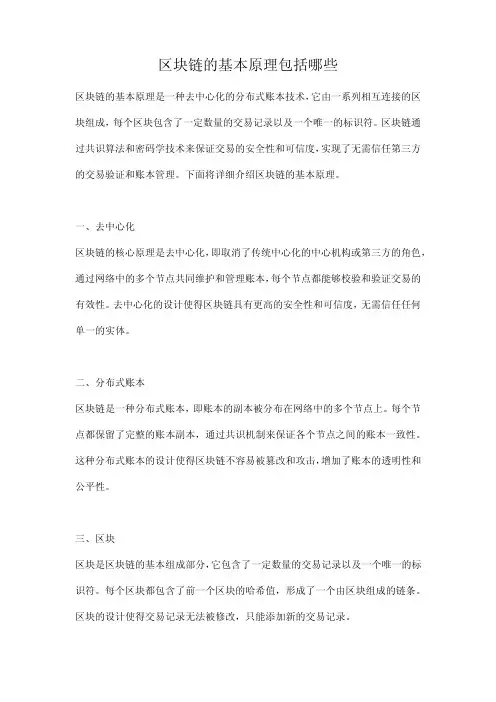 区块链的基本原理包括哪些

区块链的基本原理是一种去中心化的分布式账本技术，它由一系列相互连接的区块组成，每个区块包含了一定数量的交易记录以及一个唯一的标识符。区块链通过共识算法和密码学技术来保证交易的安全性和可信度，实现了无需信任第三方的交易验证和账本管理。下面将详细介绍区块链的基本原理。

一、去中心化

区块链的核心原理是去中心化，即取消了传统中心化的中心机构或第三方的角色，通过网络中的多个节点共同维护和管理账本，每个节点都能够校验和验证交易的有效性。去中心化的设计使得区块链具有更高的安全性和可信度，无需信任任何单一的实体。

二、分布式账本

区块链是一种分布式账本，即账本的副本被分布在网络中的多个节点上。每个节点都保留了完整的账本副本，通过共识机制来保证各个节点之间的账本一致性。这种分布式账本的设计使得区块链不容易被篡改和攻击，增加了账本的透明性和公平性。

三、区块

区块是区块链的基本组成部分，它包含了一定数量的交易记录以及一个唯一的标识符。每个区块都包含了前一个区块的哈希值，形成了一个由区块组成的链条。区块的设计使得交易记录无法被修改，只能添加新的交易记录。